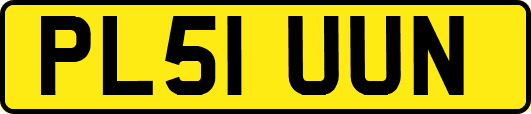 PL51 UUN